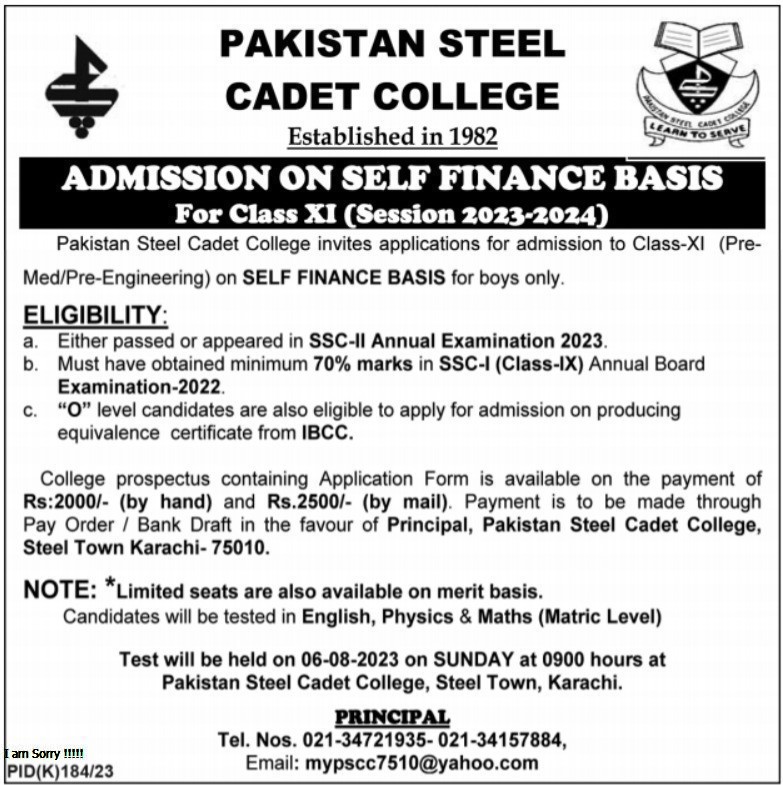 PAKISTAN STEEL CADET COLLEGE

Established in 1982

PAKISTAN STEEL CADET COLLEGE
LEARN TO SERVE

ADMISSION ON SELF FINANCE BASIS
For Class XI (Session 2023-2024)

Pakistan Steel Cadet College invites applications for admission to Class-XI (Pre-Med/Pre-Engineering) on SELF FINANCE BASIS for boys only.

ELIGIBILITY:
a. Either passed or appeared in SSC-II Annual Examination 2023.
b. Must have obtained minimum 70% marks in SSC-I (Class-IX) Annual Board Examination-2022.
c. "O" level candidates are also eligible to apply for admission on producing equivalence certificate from IBCC.

College prospectus containing Application Form is available on the payment of Rs:2000/- (by hand) and Rs.2500/- (by mail). Payment is to be made through Pay Order / Bank Draft in the favour of Principal, Pakistan Steel Cadet College, Steel Town Karachi- 75010.

NOTE: *Limited seats are also available on merit basis.
Candidates will be tested in English, Physics & Maths (Matric Level)

Test will be held on 06-08-2023 on SUNDAY at 0900 hours at Pakistan Steel Cadet College, Steel Town, Karachi.

PRINCIPAL
Tel. Nos. 021-34721935- 021-34157884,
Email: mypscc7510@yahoo.com

I am Sorry !!!!!
PID(K)184/23